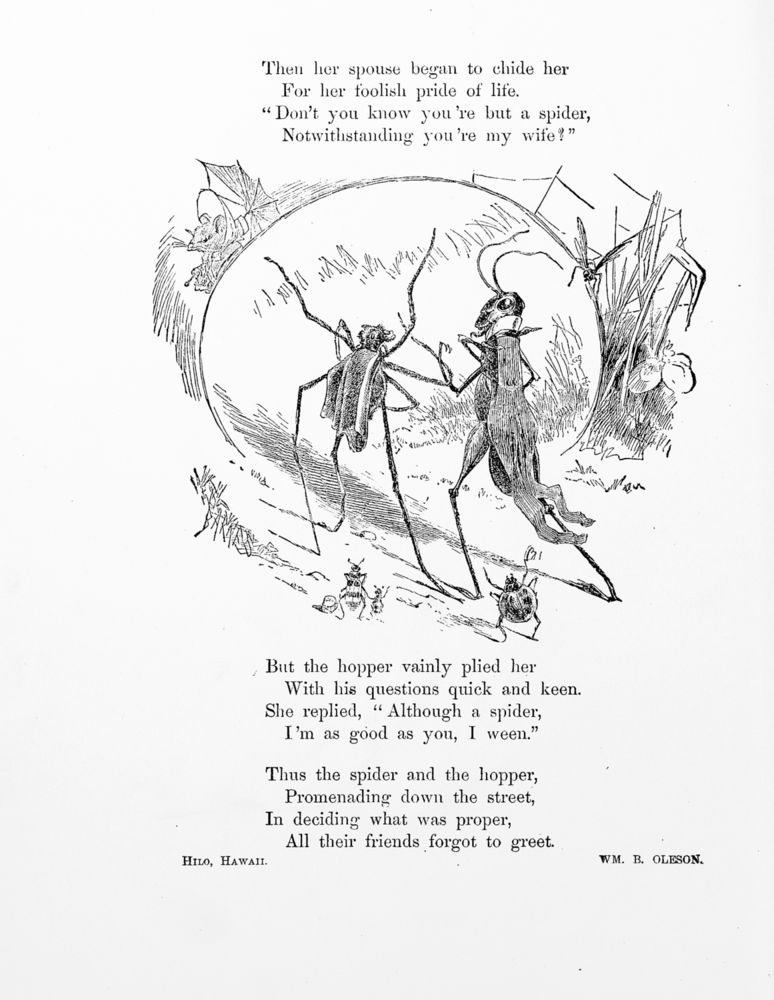 Then her spouse began to chide her
For her foolish pride of life.
"Don't you know you're but a spider,
Notwithstanding you're my wife?"

But the hopper vainly plied her
With his questions quick and keen.
She replied, "Although a spider,
I'm as good as you, I ween."

Thus the spider and the hopper,
Promenading down the street,
In deciding what was proper,
All their friends forgot to greet.

HILO, HAWAII.

WM. B. OLESON.